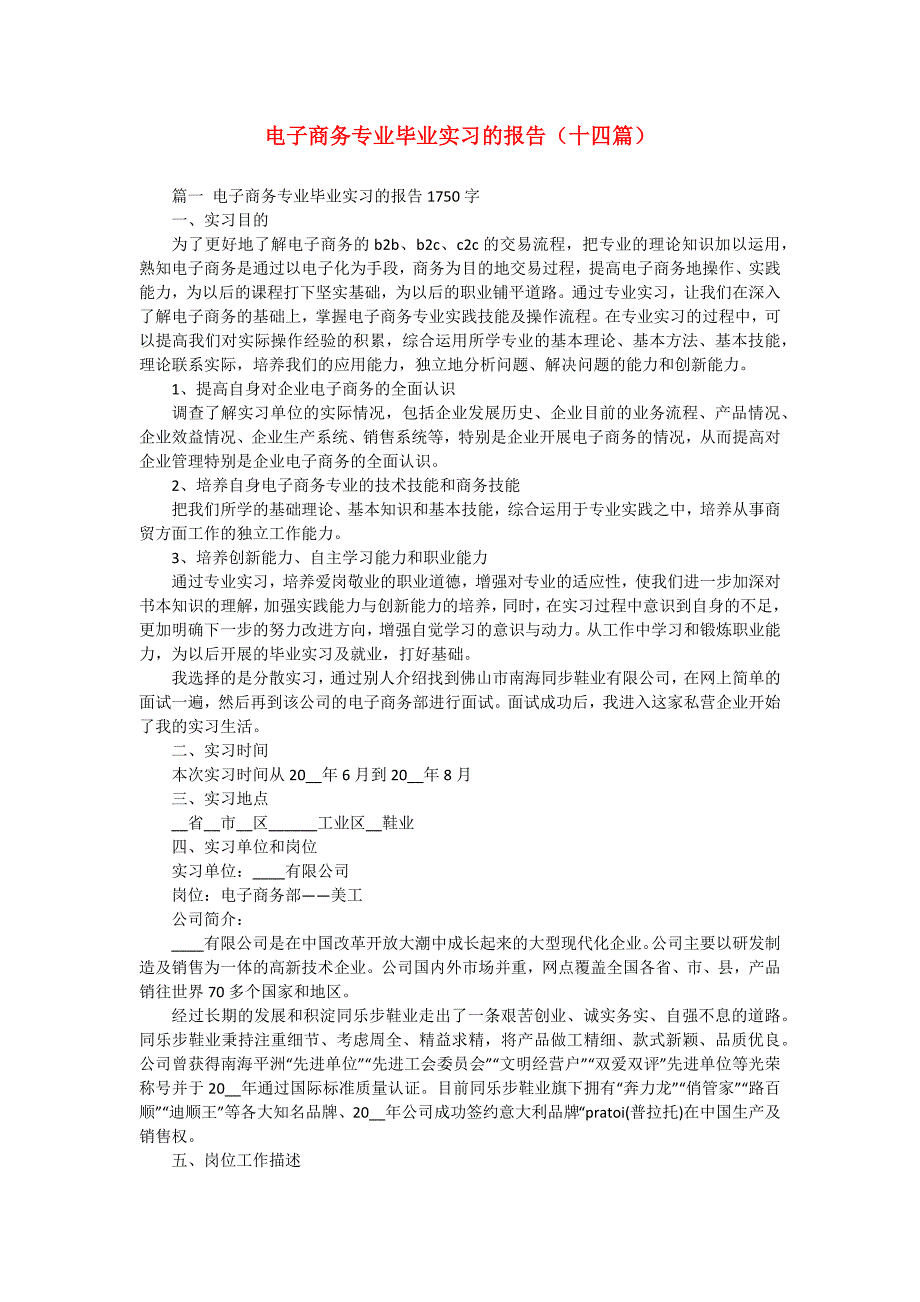 电子商务专业毕业实习的报告（十四篇）

篇一 电子商务专业毕业实习的报告 1750 字

一、实习目的

为了更好地了解电子商务的 b2b、b2c、c2c 的交易流程，把专业的理论知识加以运用，熟知电子商务是通过以电子化为手段，商务为目的地交易过程，提高电子商务地操作、实践能力，为以后的课程打下坚实基础，为以后的职业铺平道路。通过专业实习，让我们在深入了解电子商务的基础上，掌握电子商务专业实践技能及操作流程。在专业实习的过程中，可以提高我们对实际操作经验的积累，综合运用所学专业的基本理论、基本方法、基本技能，理论联系实际，培养我们的应用能力，独立地分析问题、解决问题的能力和创新能力。

1、提高自身对企业电子商务的全面认识

调查了解实习单位的实际情况，包括企业发展历史、企业目前的业务流程、产品情况、企业效益情况、企业生产系统、销售系统等，特别是企业开展电子商务的情况，从而提高对企业管理特别是企业电子商务的全面认识。

2、培养自身电子商务专业的技术技能和商务技能

把我们所学的基础理论、基本知识和基本技能，综合运用于专业实践之中，培养从事商贸方面工作的独立工作能力。

3、培养创新能力、自主学习能力和职业能力

通过专业实习，培养爱岗敬业的职业道德，增强对专业的适应性，使我们进一步加深对书本知识的理解，加强实践能力与创新能力的培养，同时，在实习过程中意识到自身的不足，更加明确下一步的努力改进方向，增强自觉学习的意识与动力。从工作中学习和锻炼职业能力，为以后开展的毕业实习及就业，打好基础。

我选择的是分散实习，通过别人介绍找到佛山市南海同步鞋业有限公司，在网上简单的面试一遍，然后再到该公司的电子商务部进行面试。面试成功后，我进入这家私营企业开始了我的实习生活。

二、实习时间

本次实习时间从 20__年 6 月到 20__年 8 月

三、实习地点

__省__市__区______工业区__鞋业

四、实习单位和岗位

实习单位：____有限公司

岗位：电子商务部——美工

公司简介：

____有限公司是在中国改革开放大潮中成长起来的大型现代化企业。公司主要以研发制造及销售为一体的高新技术企业。公司国内外市场并重，网点覆盖全国各省、市、县，产品销往世界 70 多个国家和地区。

经过长期的发展和积淀同乐步鞋业走出了一条艰苦创业、诚实务实、自强不息的道路。同乐步鞋业秉持注重细节、考虑周全、精益求精，将产品做工精细、款式新颖、品质优良。公司曾获得南海平洲“先进单位”“先进工会委员会”“文明经营户”“双爱双评”先进单位等光荣称号并于 20__年通过国际标准质量认证。目前同乐步鞋业旗下拥有“奔力龙”“俏管家”“路百顺”“迪顺王”等各大知名品牌、20__年公司成功签约意大利品牌“pratoi(普拉托)在中国生产及销售权。

五、岗位工作描述